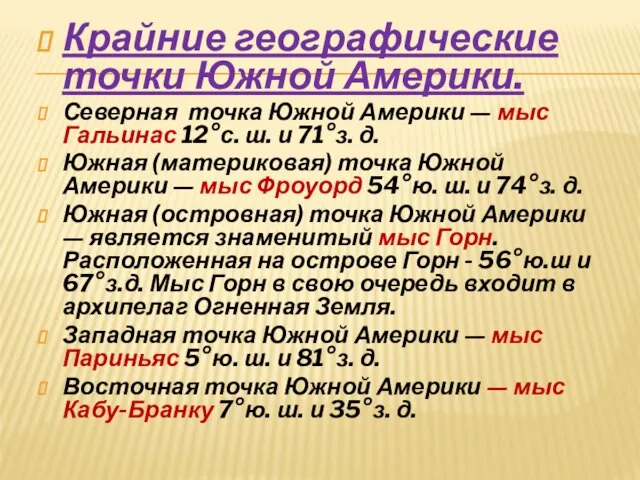 Крайние географические точки Южной Америки.

Северная точка Южной Америки — мыс Гальинас 12°с. ш. и 71°з. д.

Южная (материковая) точка Южной Америки — мыс Фроуорд 54°ю. ш. и 74°з. д.

Южная (островная) точка Южной Америки — является знаменитый мыс Горн. Расположенная на острове Горн - 56°ю.ш и 67°з.д. Мыс Горн в свою очередь входит в архипелаг Огненная Земля.

Западная точка Южной Америки — мыс Париньяс 5°ю. ш. и 81°з. д.

Восточная точка Южной Америки — мыс Кабу-Бранку 7°ю. ш. и 35°з. д.